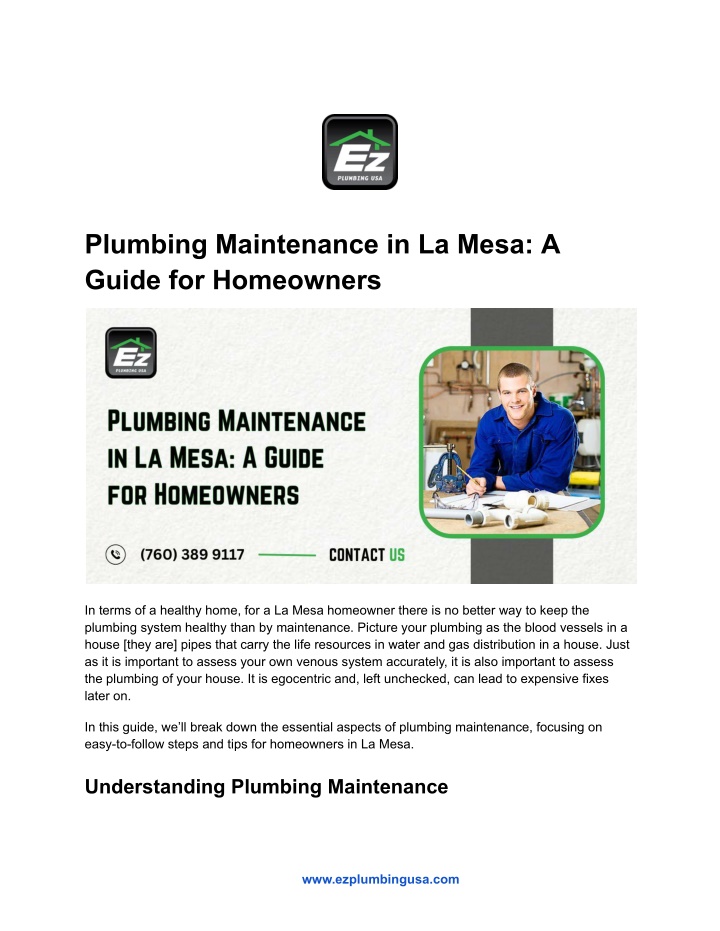 Ez
PLUMBING USA

Plumbing Maintenance in La Mesa: A Guide for Homeowners

Ez
PLUMBING USA

PLUMBING MAINTENANCE IN LA MESA: A GUIDE FOR HOMEOWNERS

(760) 389 9117 CONTACT US

In terms of a healthy home, for a La Mesa homeowner there is no better way to keep the plumbing system healthy than by maintenance. Picture your plumbing as the blood vessels in a house [they are] pipes that carry the life resources in water and gas distribution in a house. Just as it is important to assess your own venous system accurately, it is also important to assess the plumbing of your house. It is egocentric and, left unchecked, can lead to expensive fixes later on.

In this guide, we'll break down the essential aspects of plumbing maintenance, focusing on easy-to-follow steps and tips for homeowners in La Mesa.

Understanding Plumbing Maintenance

www.ezplumbingusa.com